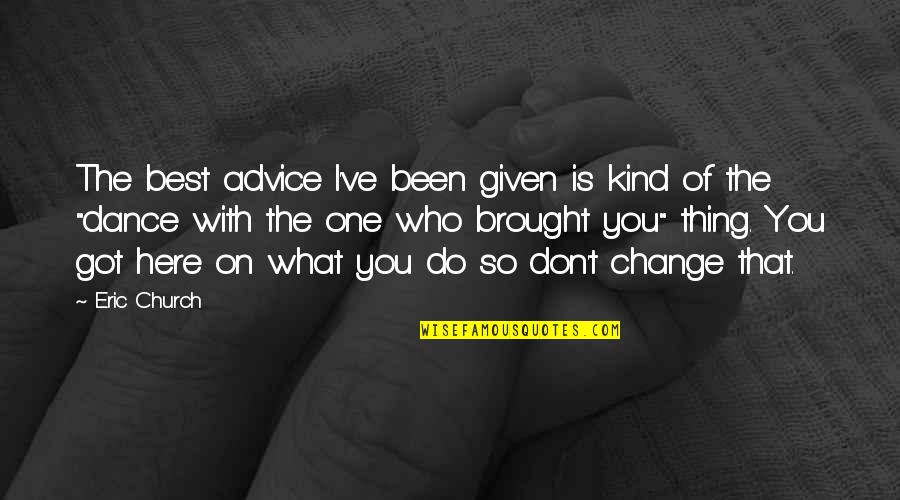 The best advice I've been given is kind of the "dance with the one who brought you" thing. You got here on what you do so don't change that.

~ Eric Church

WISEFAMOUSQUOTES.COM